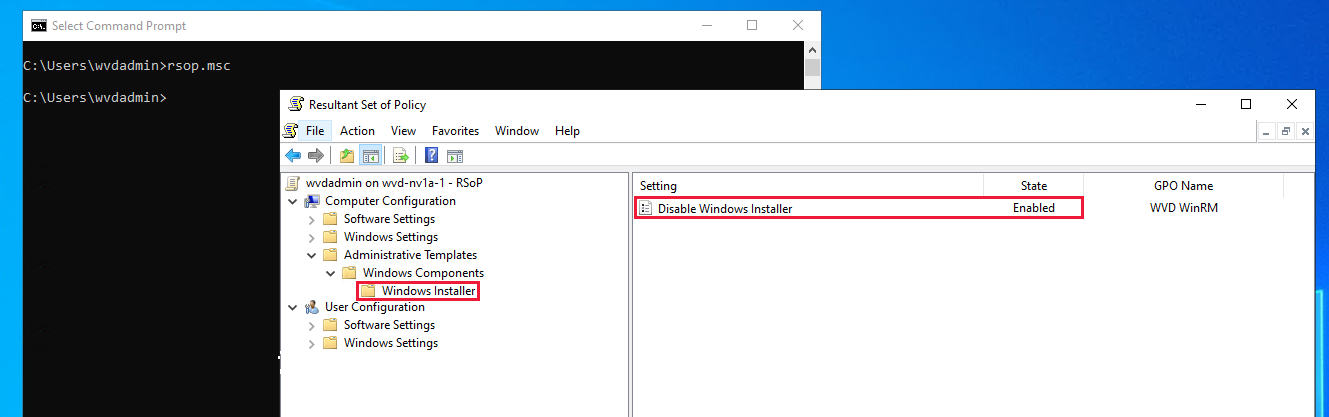 Select Command Prompt

C:\Users\wvdadmin>rsop.msc

C:\Users\wvdadmin>

Resultant Set of Policy

File Action View Favorites Window Help

wvdadmin on wvd-nv1a-1 - RSoP
Computer Configuration
Software Settings
Windows Settings
Administrative Templates
Windows Components
Windows Installer
User Configuration
Software Settings
Windows Settings

| Setting | State | GPO Name |
|---|---|---|
| Disable Windows Installer | Enabled | WVD WinRM |